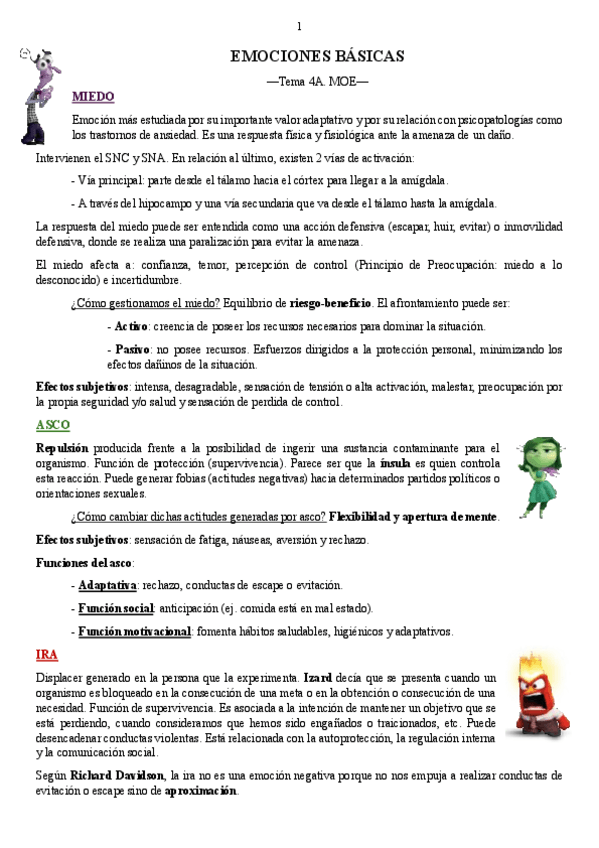 1

EMOCIONES BÁSICAS

—Tema 4A. MOE—

MIEDO

Emoción más estudiada por su importante valor adaptativo y por su relación con psicopatologías como los trastornos de ansiedad. Es una respuesta física y fisiológica ante la amenaza de un daño.

Intervienen el SNC y SNA. En relación al último, existen 2 vías de activación:

- Vía principal: parte desde el tálamo hacia el córtex para llegar a la amígdala.

- A través del hipocampo y una vía secundaria que va desde el tálamo hasta la amígdala.

La respuesta del miedo puede ser entendida como una acción defensiva (escapar, huir, evitar) o inmovilidad defensiva, donde se realiza una paralización para evitar la amenaza.

El miedo afecta a: confianza, temor, percepción de control (Principio de Preocupación: miedo a lo desconocido) e incertidumbre.

¿Cómo gestionamos el miedo? Equilibrio de riesgo-beneficio. El afrontamiento puede ser:

- Activo: creencia de poseer los recursos necesarios para dominar la situación.

- Pasivo: no posee recursos. Esfuerzos dirigidos a la protección personal, minimizando los efectos dañinos de la situación.

Efectos subjetivos: intensa, desagradable, sensación de tensión o alta activación, malestar, preocupación por la propia seguridad y/o salud y sensación de perdida de control.

ASCO

Repulsión producida frente a la posibilidad de ingerir una sustancia contaminante para el organismo. Función de protección (supervivencia). Parece ser que la ínsula es quien controla esta reacción. Puede generar fobias (actitudes negativas) hacia determinados partidos políticos o orientaciones sexuales.

¿Cómo cambiar dichas actitudes generadas por asco? Flexibilidad y apertura de mente.

Efectos subjetivos: sensación de fatiga, náuseas, aversión y rechazo.

Funciones del asco:

- Adaptativa: rechazo, conductas de escape o evitación.

- Función social: anticipación (ej. comida está en mal estado).

- Función motivacional: fomenta hábitos saludables, higiénicos y adaptativos.

IRA

Displacer generado en la persona que la experimenta. Izard decía que se presenta cuando un organismo es bloqueado en la consecución de una meta o en la obtención o consecución de una necesidad. Función de supervivencia. Es asociada a la intención de mantener un objetivo que se está perdiendo, cuando consideramos que hemos sido engañados o traicionados, etc. Puede desencadenar conductas violentas. Está relacionada con la autoprotección, la regulación interna y la comunicación social.

Según Richard Davidson, la ira no es una emoción negativa porque no nos empuja a realizar conductas de evitación o escape sino de aproximación.